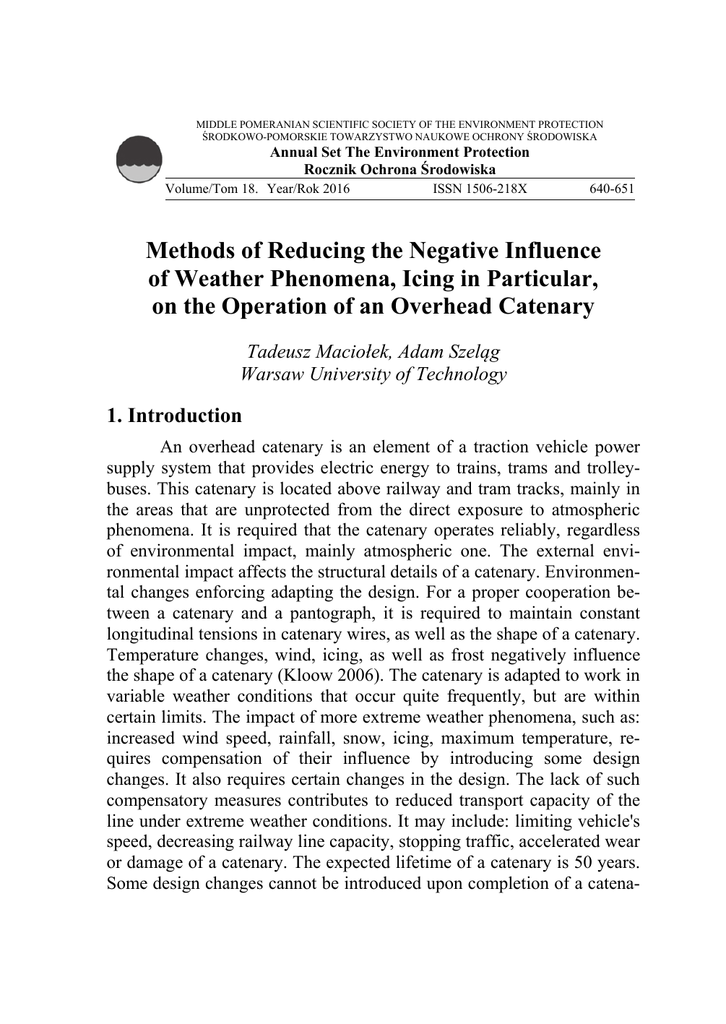 MIDDLE POMERANIAN SCIENTIFIC SOCIETY OF THE ENVIRONMENT PROTECTION
ŚRODKOWO-POMORSKIE TOWARZYSTWO NAUKOWE OCHRONY ŚRODOWISKA
Annual Set The Environment Protection
Rocznik Ochrona Środowiska

Volume/Tom 18. Year/Rok 2016 ISSN 1506-218X 640-651

Methods of Reducing the Negative Influence of Weather Phenomena, Icing in Particular, on the Operation of an Overhead Catenary

Tadeusz Maciołek, Adam Szeląg
Warsaw University of Technology

1. Introduction

An overhead catenary is an element of a traction vehicle power supply system that provides electric energy to trains, trams and trolleybuses. This catenary is located above railway and tram tracks, mainly in the areas that are unprotected from the direct exposure to atmospheric phenomena. It is required that the catenary operates reliably, regardless of environmental impact, mainly atmospheric one. The external environmental impact affects the structural details of a catenary. Environmental changes enforcing adapting the design. For a proper cooperation between a catenary and a pantograph, it is required to maintain constant longitudinal tensions in catenary wires, as well as the shape of a catenary. Temperature changes, wind, icing, as well as frost negatively influence the shape of a catenary (Kloow 2006). The catenary is adapted to work in variable weather conditions that occur quite frequently, but are within certain limits. The impact of more extreme weather phenomena, such as: increased wind speed, rainfall, snow, icing, maximum temperature, requires compensation of their influence by introducing some design changes. It also requires certain changes in the design. The lack of such compensatory measures contributes to reduced transport capacity of the line under extreme weather conditions. It may include: limiting vehicle's speed, decreasing railway line capacity, stopping traffic, accelerated wear or damage of a catenary. The expected lifetime of a catenary is 50 years. Some design changes cannot be introduced upon completion of a catena-